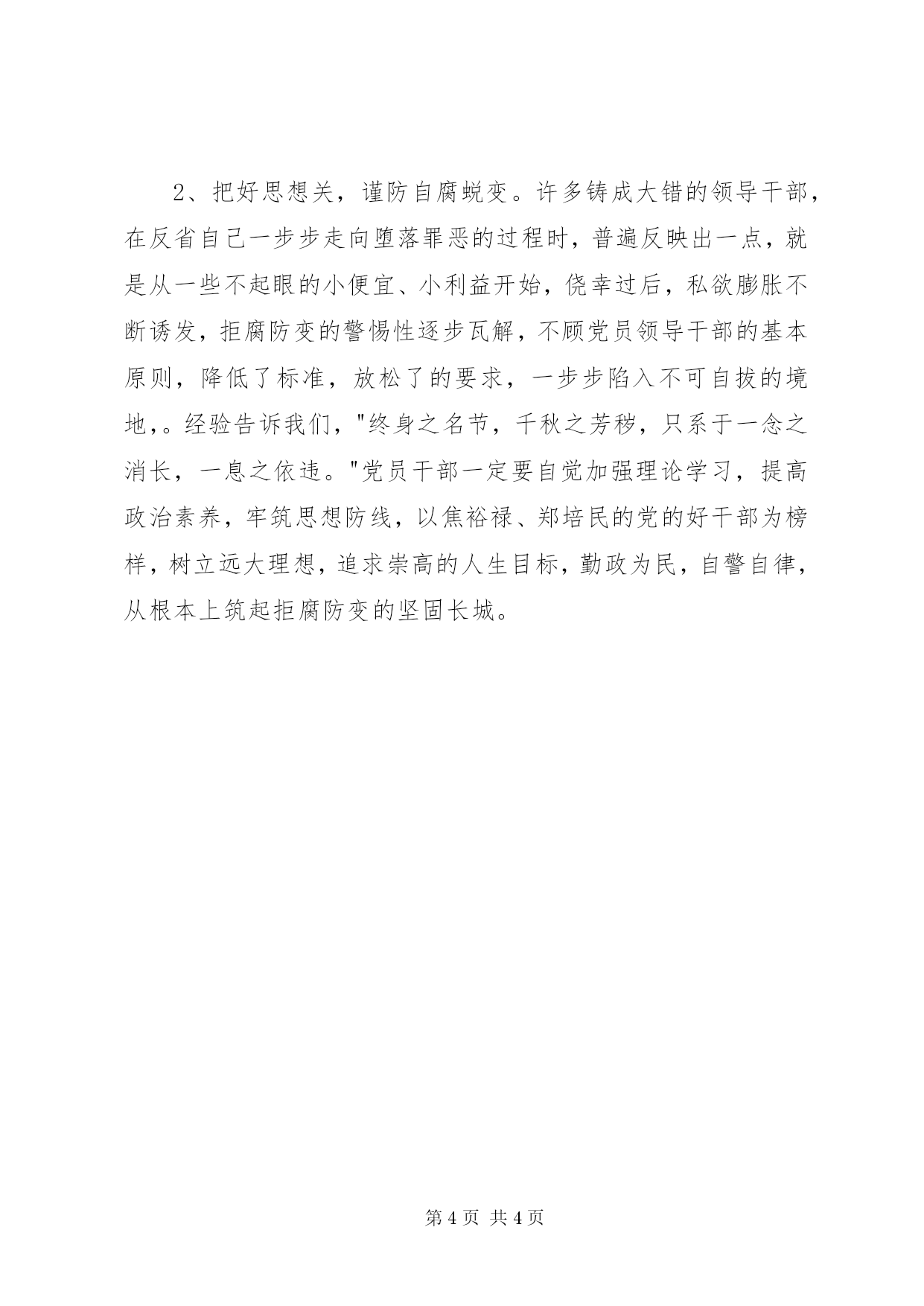 2、把好思想关，谨防自腐蜕变。许多铸成大错的领导干部，在反省自己一步步走向堕落罪恶的过程时，普遍反映出一点，就是从一些不起眼的小便宜、小利益开始，侥幸过后，私欲膨胀不断诱发，拒腐防变的警惕性逐步瓦解，不顾党员领导干部的基本原则，降低了标准，放松了的要求，一步步陷入不可自拔的境地,。经验告诉我们，"终身之名节，千秋之芳秽，只系于一念之消长，一息之依违。"党员干部一定要自觉加强理论学习，提高政治素养，牢筑思想防线，以焦裕禄、郑培民的党的好干部为榜样，树立远大理想，追求崇高的人生目标，勤政为民，自警自律，从根本上筑起拒腐防变的坚固长城。

第 4 页 共 4 页